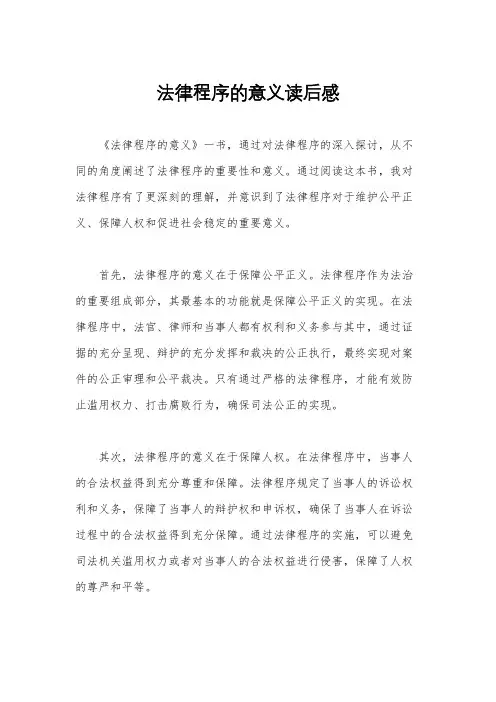 法律程序的意义读后感

《法律程序的意义》一书，通过对法律程序的深入探讨，从不同的角度阐述了法律程序的重要性和意义。通过阅读这本书，我对法律程序有了更深刻的理解，并意识到了法律程序对于维护公平正义、保障人权和促进社会稳定的重要意义。

首先，法律程序的意义在于保障公平正义。法律程序作为法治的重要组成部分，其最基本的功能就是保障公平正义的实现。在法律程序中，法官、律师和当事人都有权利和义务参与其中，通过证据的充分呈现、辩护的充分发挥和裁决的公正执行，最终实现对案件的公正审理和公平裁决。只有通过严格的法律程序，才能有效防止滥用权力、打击腐败行为，确保司法公正的实现。

其次，法律程序的意义在于保障人权。在法律程序中，当事人的合法权益得到充分尊重和保障。法律程序规定了当事人的诉讼权利和义务，保障了当事人的辩护权和申诉权，确保了当事人在诉讼过程中的合法权益得到充分保障。通过法律程序的实施，可以避免司法机关滥用权力或者对当事人的合法权益进行侵害，保障了人权的尊严和平等。